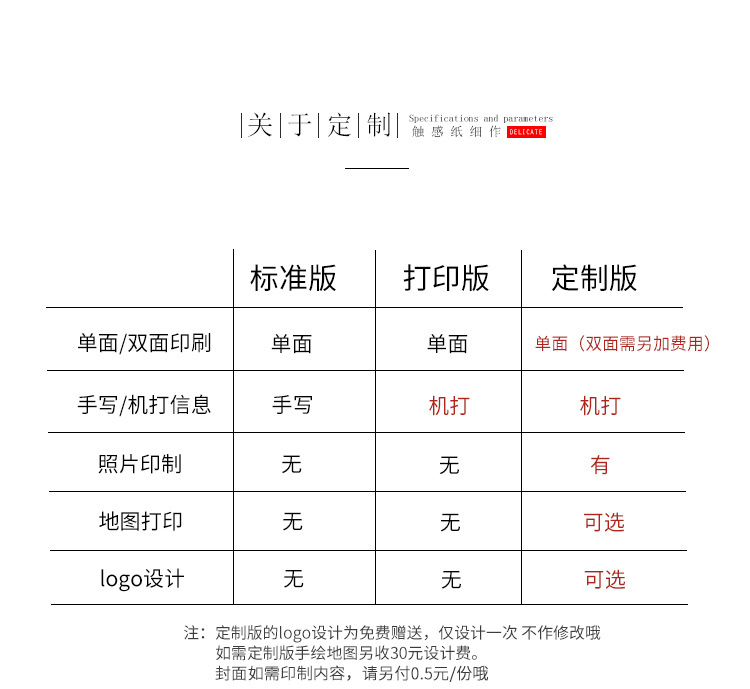 |关|于|定|制| Specifications and parameters
触感纸细作 DELICATE

| | 标准版 | 打印版 | 定制版 |
|---|---|---|---|
| 单面/双面印刷 | 单面 | 单面 | 单面（双面需另加费用） |
| 手写/机打信息 | 手写 | 机打 | 机打 |
| 照片印制 | 无 | 无 | 有 |
| 地图打印 | 无 | 无 | 可选 |
| logo设计 | 无 | 无 | 可选 |

注：定制版的logo设计为免费赠送，仅设计一次 不作修改哦
如需定制版手绘地图另收30元设计费。
封面如需印制内容，请另付0.5元/份哦